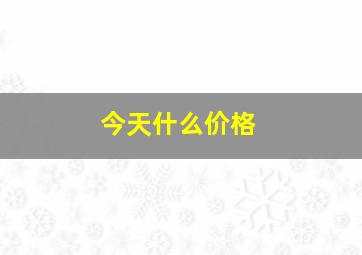 今天什么价格